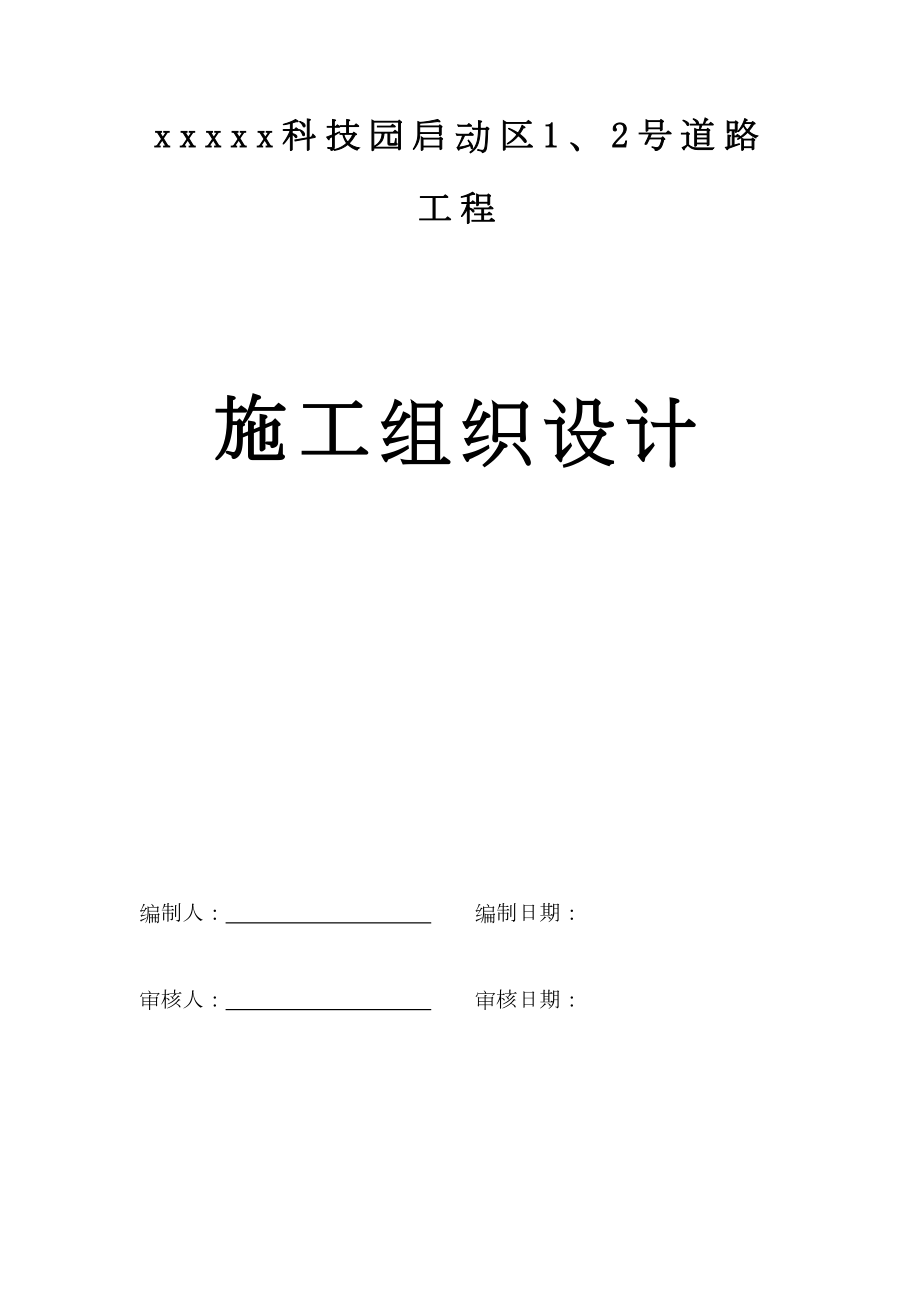 xxxxx科技园启动区1、2号道路工程

施工组织设计

编制人：____________________ 编制日期：

审核人：____________________ 审核日期：